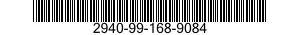 2940-99-168-9084